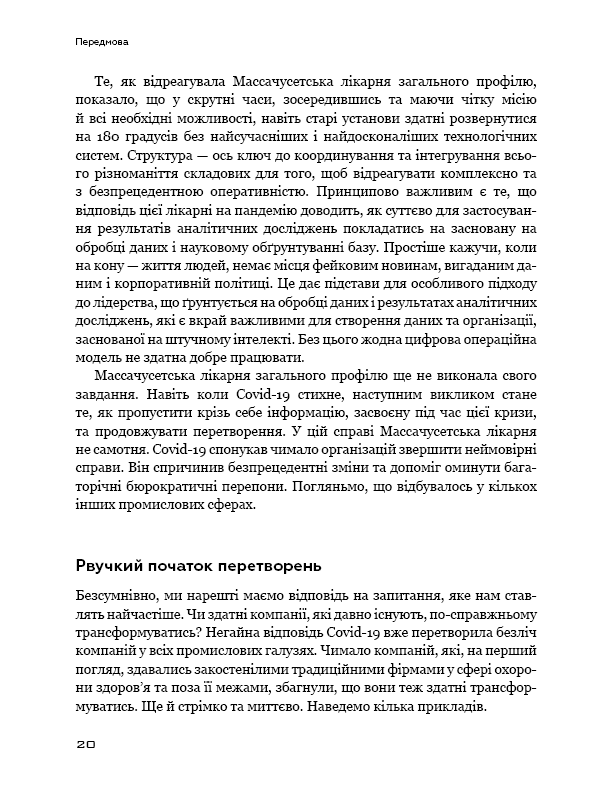 Передмова

Те, як відреагувала Массачусетська лікарня загального профілю, показало, що у скрутні часи, зосередившись та маючи чітку місію й всі необхідні можливості, навіть старі установи здатні розвернутися на 180 градусів без найсучасніших і найдосконаліших технологічних систем. Структура — ось ключ до координування та інтегрування всього різноманіття складових для того, щоб відреагувати комплексно та з безпрецедентною оперативністю. Принципово важливим є те, що відповідь цієї лікарні на пандемію доводить, як суттєво для застосування результатів аналітичних досліджень покладатись на засновану на обробці даних і науковому обґрунтуванні базу. Простіше кажучи, коли на кону — життя людей, немає місця фейковим новинам, вигаданим даним і корпоративній політиці. Це дає підстави для особливого підходу до лідерства, що ґрунтується на обробці даних і результатах аналітичних досліджень, які є вкрай важливими для створення даних та організації, заснованої на штучному інтелекті. Без цього жодна цифрова операційна модель не здатна добре працювати.

Массачусетська лікарня загального профілю ще не виконала свого завдання. Навіть коли Covid-19 стихне, наступним викликом стане те, як пропустити крізь себе інформацію, засвоєну під час цієї кризи, та продовжувати перетворення. У цій справі Массачусетська лікарня не самотня. Covid-19 спонукав чимало організацій звершити неймовірні справи. Він спричинив безпрецедентні зміни та допоміг оминути багаторічні бюрократичні перепони. Погляньмо, що відбувалось у кількох інших промислових сферах.

Рвучкий початок перетворень

Безсумнівно, ми нарешті маємо відповідь на запитання, яке нам ставлять найчастіше. Чи здатні компанії, які давно існують, по-справжньому трансформуватись? Негайна відповідь Covid-19 вже перетворила безліч компаній у всіх промислових галузях. Чимало компаній, які, на перший погляд, здавались закостенілими традиційними фірмами у сфері охорони здоров'я та поза її межами, збагнули, що вони теж здатні трансформуватись. Ще й стрімко та миттєво. Наведемо кілька прикладів.

20